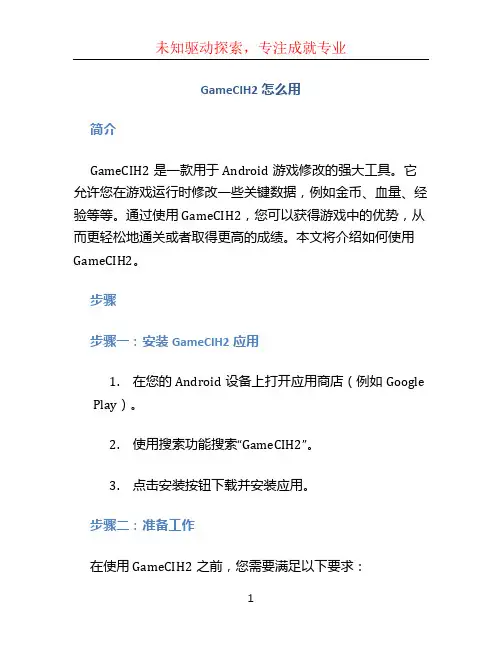 未知驱动探索，专注成就专业

GameCIH2 怎么用

简介

GameCIH2 是一款用于 Android 游戏修改的强大工具。它允许您在游戏运行时修改一些关键数据，例如金币、血量、经验等等。通过使用 GameCIH2，您可以获得游戏中的优势，从而更轻松地通关或者取得更高的成绩。本文将介绍如何使用 GameCIH2。

步骤

步骤一：安装 GameCIH2 应用

1. 在您的 Android 设备上打开应用商店（例如 Google Play）。

2. 使用搜索功能搜索“GameCIH2”。

3. 点击安装按钮下载并安装应用。

步骤二：准备工作

在使用 GameCIH2 之前，您需要满足以下要求：

1